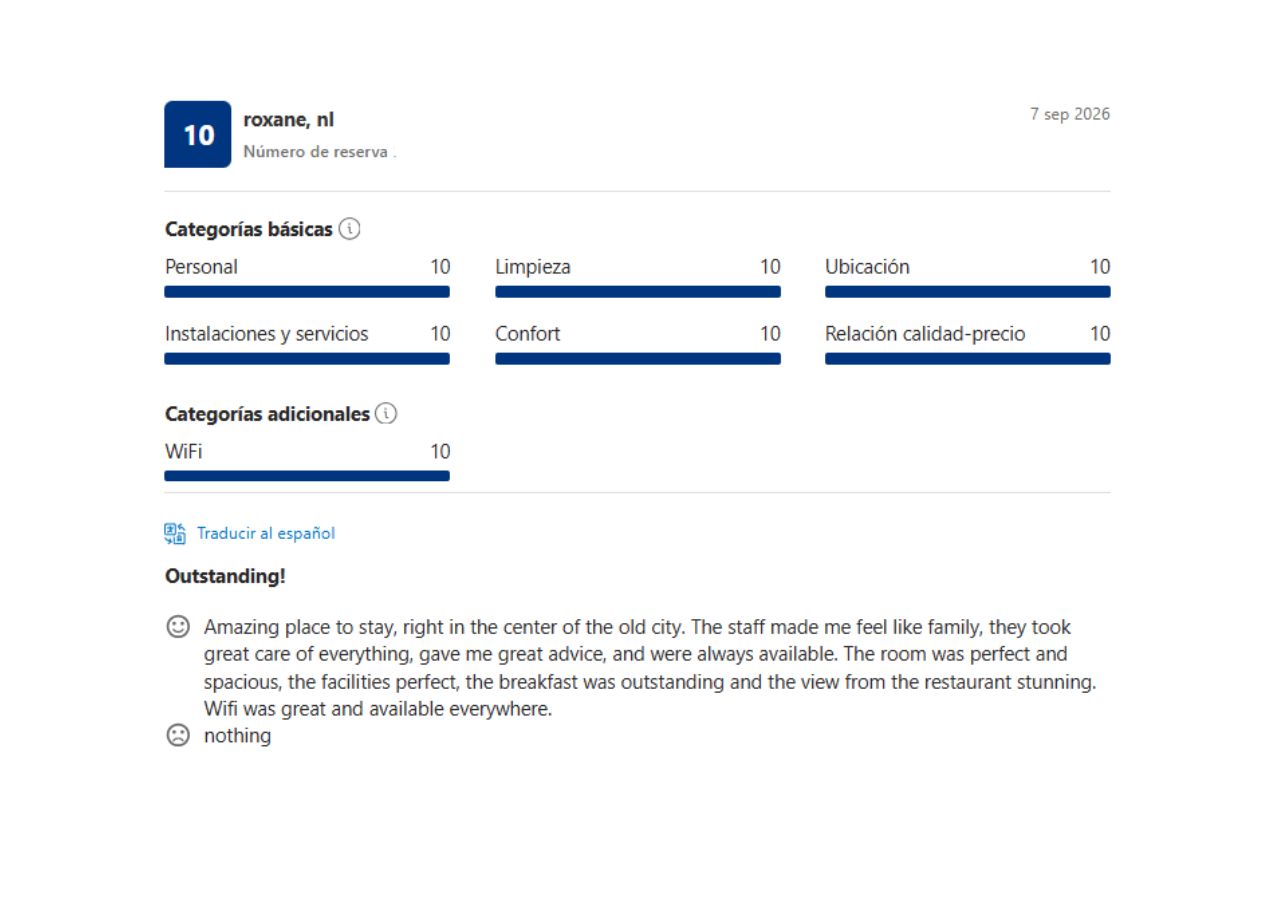 10

roxane, nl

Número de reserva .

7 sep 2026

Categorías básicas

Personal 10

Limpieza 10

Ubicación 10

Instalaciones y servicios 10

Confort 10

Relación calidad-precio 10

Categorías adicionales

WiFi 10

Traducir al español

Outstanding!

Amazing place to stay, right in the center of the old city. The staff made me feel like family, they took great care of everything, gave me great advice, and were always available. The room was perfect and spacious, the facilities perfect, the breakfast was outstanding and the view from the restaurant stunning. Wifi was great and available everywhere.

nothing